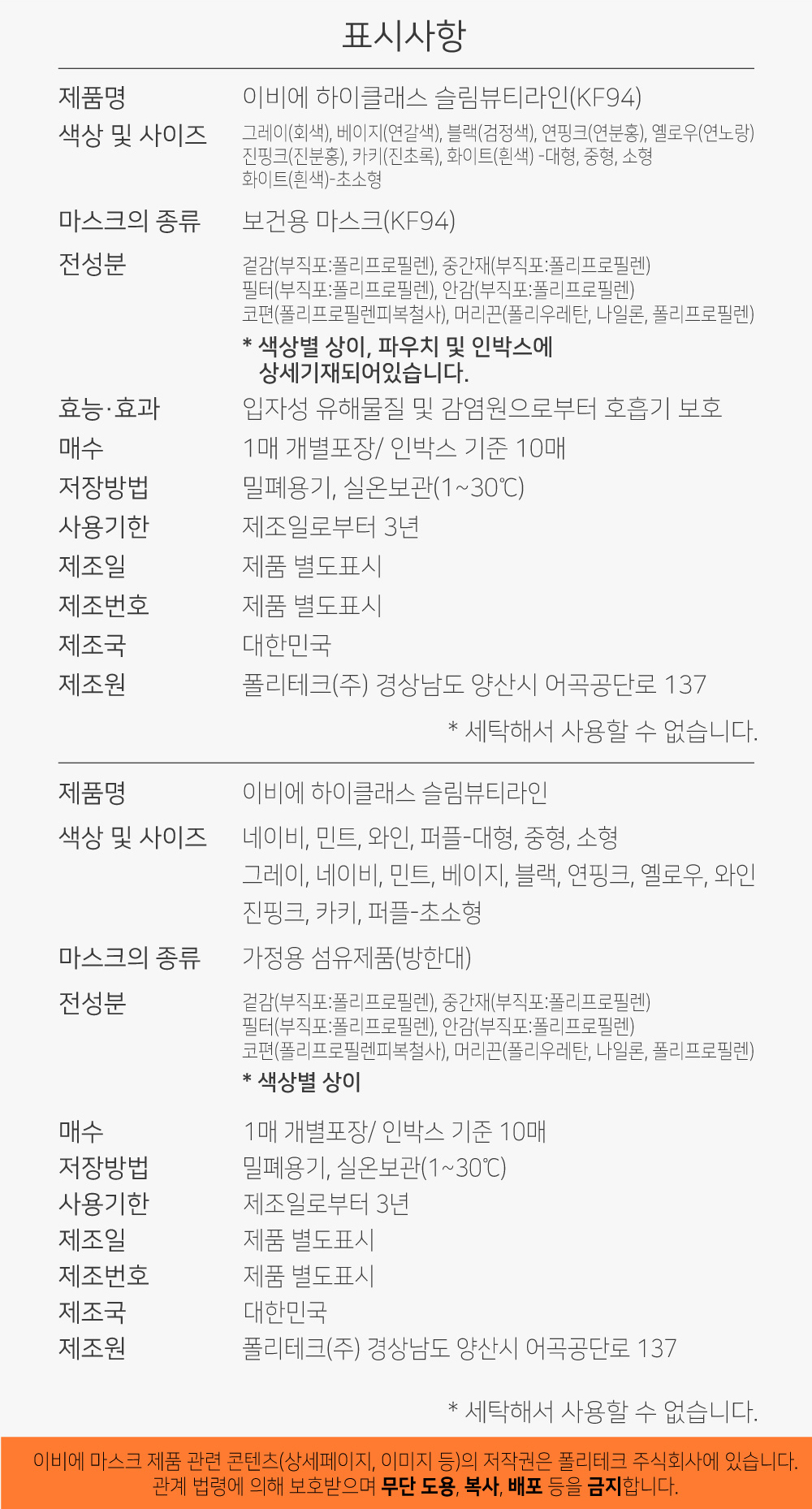 표시사항

제품명
이비에 하이클래스 슬림뷰티라인(KF94)

색상 및 사이즈
그레이(회색), 베이지(연갈색), 블랙(검정색), 연핑크(연분홍), 옐로우(연노랑)
진핑크(진분홍), 카키(진초록), 화이트(흰색) -대형, 중형, 소형
화이트(흰색)-초소형

마스크의 종류
보건용 마스크(KF94)

전성분
겉감(부직포:폴리프로필렌), 중간재(부직포:폴리프로필렌)
필터(부직포:폴리프로필렌), 안감(부직포:폴리프로필렌)
코편(폴리프로필렌피복철사), 머리끈(폴리우레탄, 나일론, 폴리프로필렌)
* 색상별 상이, 파우치 및 인박스에 상세기재되어있습니다.

효능·효과
입자성 유해물질 및 감염원으로부터 호흡기 보호
매수
1매 개별포장/ 인박스 기준 10매
저장방법
밀폐용기, 실온보관(1~30℃)
사용기한
제조일로부터 3년
제조일
제품 별도표시
제조번호
제품 별도표시
제조국
대한민국
제조원
폴리테크(주) 경상남도 양산시 어곡공단로 137

* 세탁해서 사용할 수 없습니다.

제품명
이비에 하이클래스 슬림뷰티라인

색상 및 사이즈
네이비, 민트, 와인, 퍼플-대형, 중형, 소형
그레이, 네이비, 민트, 베이지, 블랙, 연핑크, 옐로우, 와인
진핑크, 카키, 퍼플-초소형

마스크의 종류
가정용 섬유제품(방한대)

전성분
겉감(부직포:폴리프로필렌), 중간재(부직포:폴리프로필렌)
필터(부직포:폴리프로필렌), 안감(부직포:폴리프로필렌)
코편(폴리프로필렌피복철사), 머리끈(폴리우레탄, 나일론, 폴리프로필렌)
* 색상별 상이

매수
1매 개별포장/ 인박스 기준 10매
저장방법
밀폐용기, 실온보관(1~30℃)
사용기한
제조일로부터 3년
제조일
제품 별도표시
제조번호
제품 별도표시
제조국
대한민국
제조원
폴리테크(주) 경상남도 양산시 어곡공단로 137

* 세탁해서 사용할 수 없습니다.

이비에 마스크 제품 관련 콘텐츠(상세페이지, 이미지 등)의 저작권은 폴리테크 주식회사에 있습니다.
관계 법령에 의해 보호받으며 무단 도용, 복사, 배포 등을 금지합니다.